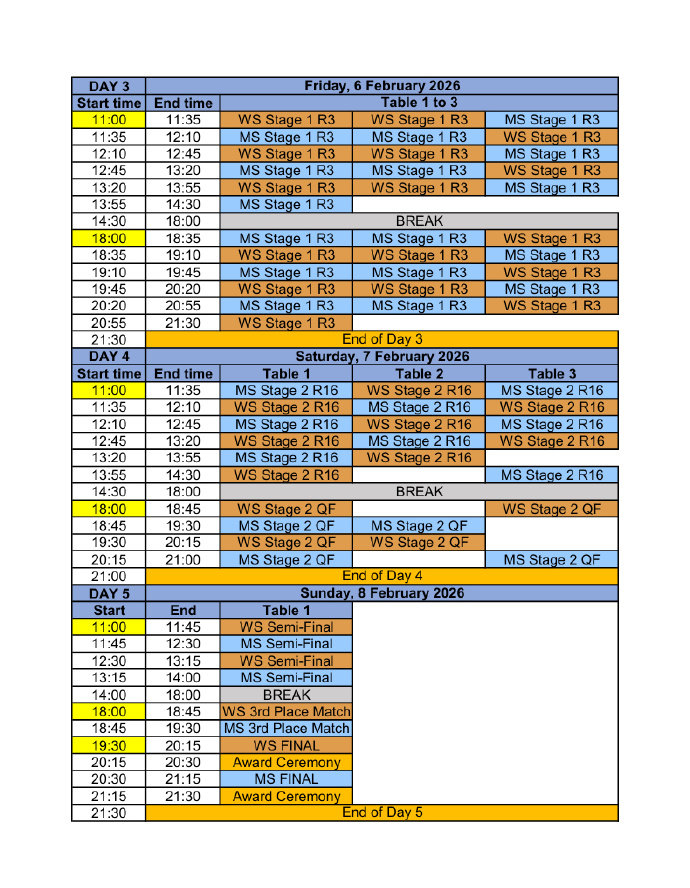 | DAY 3 | Friday, 6 February 2026 | | | |
|---|---|---|---|---|
| Start time | End time | Table 1 to 3 | | |
| 11:00 | 11:35 | WS Stage 1 R3 | WS Stage 1 R3 | MS Stage 1 R3 |
| 11:35 | 12:10 | MS Stage 1 R3 | MS Stage 1 R3 | WS Stage 1 R3 |
| 12:10 | 12:45 | WS Stage 1 R3 | WS Stage 1 R3 | MS Stage 1 R3 |
| 12:45 | 13:20 | MS Stage 1 R3 | MS Stage 1 R3 | WS Stage 1 R3 |
| 13:20 | 13:55 | WS Stage 1 R3 | WS Stage 1 R3 | MS Stage 1 R3 |
| 13:55 | 14:30 | MS Stage 1 R3 | | |
| 14:30 | 18:00 | BREAK | | |
| 18:00 | 18:35 | MS Stage 1 R3 | MS Stage 1 R3 | WS Stage 1 R3 |
| 18:35 | 19:10 | WS Stage 1 R3 | WS Stage 1 R3 | MS Stage 1 R3 |
| 19:10 | 19:45 | MS Stage 1 R3 | MS Stage 1 R3 | WS Stage 1 R3 |
| 19:45 | 20:20 | WS Stage 1 R3 | WS Stage 1 R3 | MS Stage 1 R3 |
| 20:20 | 20:55 | MS Stage 1 R3 | MS Stage 1 R3 | WS Stage 1 R3 |
| 20:55 | 21:30 | WS Stage 1 R3 | | |
| 21:30 | End of Day 3 | | | |
| DAY 4 | Saturday, 7 February 2026 | | | |
| Start time | End time | Table 1 | Table 2 | Table 3 |
| 11:00 | 11:35 | MS Stage 2 R16 | WS Stage 2 R16 | MS Stage 2 R16 |
| 11:35 | 12:10 | WS Stage 2 R16 | MS Stage 2 R16 | WS Stage 2 R16 |
| 12:10 | 12:45 | MS Stage 2 R16 | WS Stage 2 R16 | MS Stage 2 R16 |
| 12:45 | 13:20 | WS Stage 2 R16 | MS Stage 2 R16 | WS Stage 2 R16 |
| 13:20 | 13:55 | MS Stage 2 R16 | WS Stage 2 R16 | |
| 13:55 | 14:30 | WS Stage 2 R16 | | MS Stage 2 R16 |
| 14:30 | 18:00 | BREAK | | |
| 18:00 | 18:45 | WS Stage 2 QF | | WS Stage 2 QF |
| 18:45 | 19:30 | MS Stage 2 QF | MS Stage 2 QF | |
| 19:30 | 20:15 | WS Stage 2 QF | WS Stage 2 QF | |
| 20:15 | 21:00 | MS Stage 2 QF | | MS Stage 2 QF |
| 21:00 | End of Day 4 | | | |
| DAY 5 | Sunday, 8 February 2026 | | | |
| Start | End | Table 1 | | |
| 11:00 | 11:45 | WS Semi-Final | | |
| 11:45 | 12:30 | MS Semi-Final | | |
| 12:30 | 13:15 | WS Semi-Final | | |
| 13:15 | 14:00 | MS Semi-Final | | |
| 14:00 | 18:00 | BREAK | | |
| 18:00 | 18:45 | WS 3rd Place Match | | |
| 18:45 | 19:30 | MS 3rd Place Match | | |
| 19:30 | 20:15 | WS FINAL | | |
| 20:15 | 20:30 | Award Ceremony | | |
| 20:30 | 21:15 | MS FINAL | | |
| 21:15 | 21:30 | Award Ceremony | | |
| 21:30 | End of Day 5 | | | |